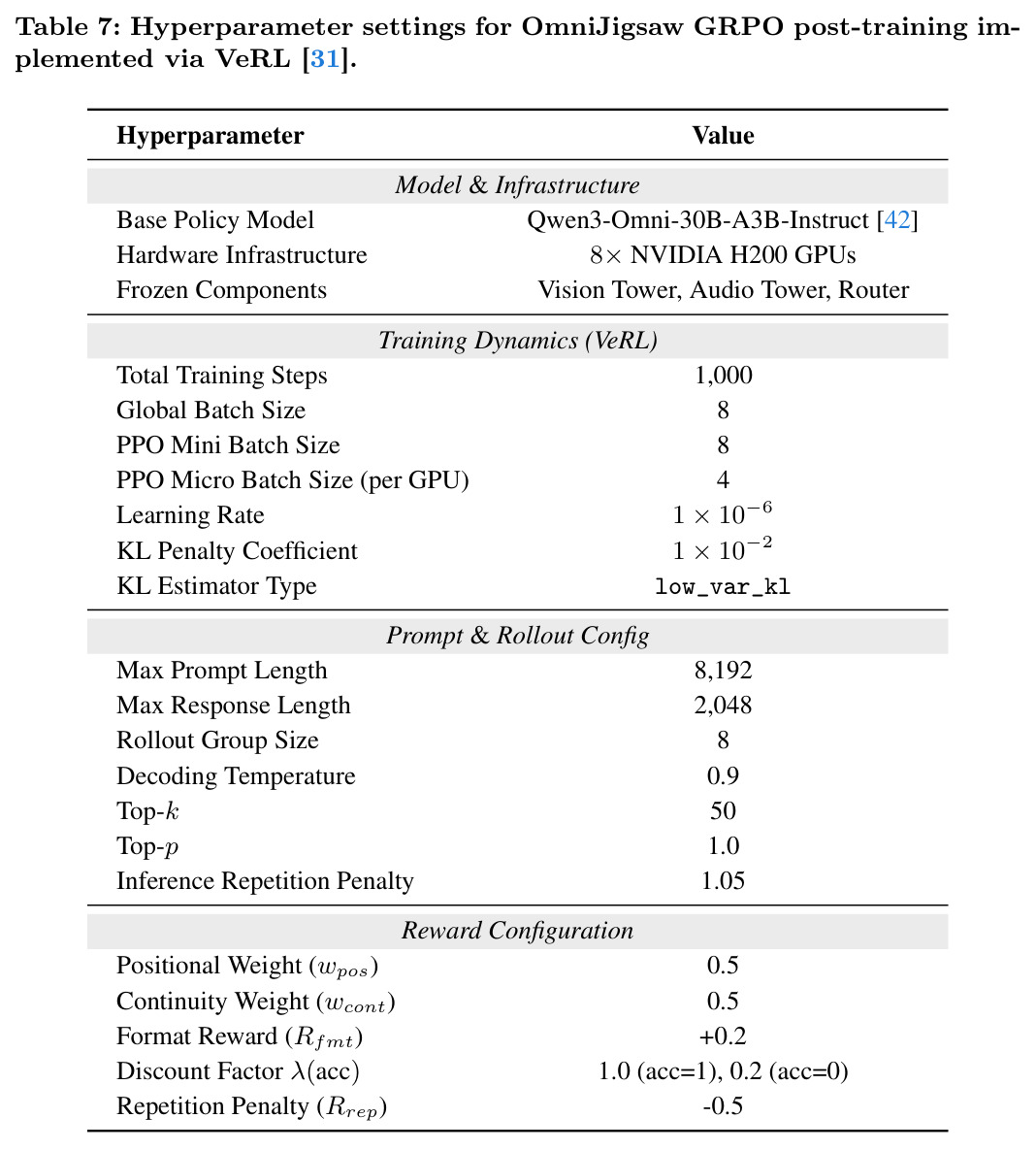 Table 7: Hyperparameter settings for OmniJigsaw GRPO post-training implemented via VeRL [31].

| Hyperparameter | Value |
|---|---|
| Model & Infrastructure | |
| Base Policy Model | Qwen3-Omni-30B-A3B-Instruct [42] |
| Hardware Infrastructure | 8× NVIDIA H200 GPUs |
| Frozen Components | Vision Tower, Audio Tower, Router |
| Training Dynamics (VeRL) | |
| Total Training Steps | 1,000 |
| Global Batch Size | 8 |
| PPO Mini Batch Size | 8 |
| PPO Micro Batch Size (per GPU) | 4 |
| Learning Rate | $1 \times 10^{-6}$ |
| KL Penalty Coefficient | $1 \times 10^{-2}$ |
| KL Estimator Type | low_var_kl |
| Prompt & Rollout Config | |
| Max Prompt Length | 8,192 |
| Max Response Length | 2,048 |
| Rollout Group Size | 8 |
| Decoding Temperature | 0.9 |
| Top-$k$ | 50 |
| Top-$p$ | 1.0 |
| Inference Repetition Penalty | 1.05 |
| Reward Configuration | |
| Positional Weight ($w_{pos}$) | 0.5 |
| Continuity Weight ($w_{cont}$) | 0.5 |
| Format Reward ($R_{fmt}$) | +0.2 |
| Discount Factor $\lambda$(acc) | 1.0 (acc=1), 0.2 (acc=0) |
| Repetition Penalty ($R_{rep}$) | -0.5 |